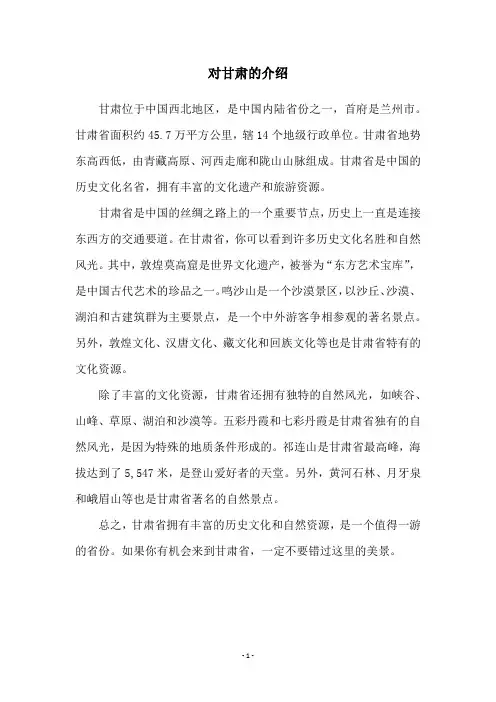 对甘肃的介绍

甘肃位于中国西北地区，是中国内陆省份之一，首府是兰州市。甘肃省面积约 45.7 万平方公里，辖 14 个地级行政单位。甘肃省地势东高西低，由青藏高原、河西走廊和陇山山脉组成。甘肃省是中国的历史文化名省，拥有丰富的文化遗产和旅游资源。

甘肃省是中国的丝绸之路上的一个重要节点，历史上一直是连接东西方的交通要道。在甘肃省，你可以看到许多历史文化名胜和自然风光。其中，敦煌莫高窟是世界文化遗产，被誉为“东方艺术宝库”，是中国古代艺术的珍品之一。鸣沙山是一个沙漠景区，以沙丘、沙漠、湖泊和古建筑群为主要景点，是一个中外游客争相参观的著名景点。另外，敦煌文化、汉唐文化、藏文化和回族文化等也是甘肃省特有的文化资源。

除了丰富的文化资源，甘肃省还拥有独特的自然风光，如峡谷、山峰、草原、湖泊和沙漠等。五彩丹霞和七彩丹霞是甘肃省独有的自然风光，是因为特殊的地质条件形成的。祁连山是甘肃省最高峰，海拔达到了 5,547 米，是登山爱好者的天堂。另外，黄河石林、月牙泉和峨眉山等也是甘肃省著名的自然景点。

总之，甘肃省拥有丰富的历史文化和自然资源，是一个值得一游的省份。如果你有机会来到甘肃省，一定不要错过这里的美景。

- 1 -